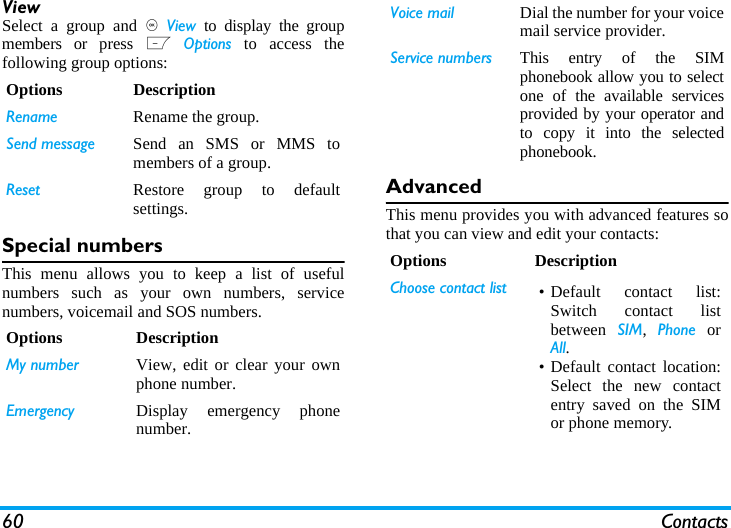 View
Select a group and View to display the group members or press Options to access the following group options:

| Options | Description |
|---|---|
| Rename | Rename the group. |
| Send message | Send an SMS or MMS to members of a group. |
| Reset | Restore group to default settings. |

Special numbers

This menu allows you to keep a list of useful numbers such as your own numbers, service numbers, voicemail and SOS numbers.

| Options | Description |
|---|---|
| My number | View, edit or clear your own phone number. |
| Emergency | Display emergency phone number. |
| Voice mail | Dial the number for your voice mail service provider. |
| Service numbers | This entry of the SIM phonebook allow you to select one of the available services provided by your operator and to copy it into the selected phonebook. |

Advanced

This menu provides you with advanced features so that you can view and edit your contacts:

| Options | Description |
|---|---|
| Choose contact list | • Default contact list: Switch contact list between SIM, Phone or All. • Default contact location: Select the new contact entry saved on the SIM or phone memory. |

60 Contacts